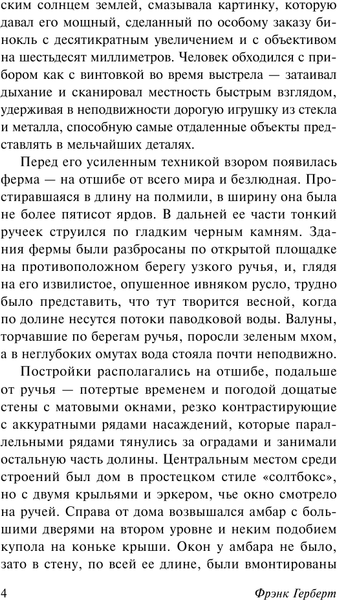 ским солнцем землей, смазывала картинку, которую давал его мощный, сделанный по особому заказу бинокль с десятикратным увеличением и с объективом на шестьдесят миллиметров. Человек обходился с прибором как с винтовкой во время выстрела — затаивал дыхание и сканировал местность быстрым взглядом, удерживая в неподвижности дорогую игрушку из стекла и металла, способную самые отдаленные объекты представлять в мельчайших деталях.

Перед его усиленным техникой взором появилась ферма — на отшибе от всего мира и безлюдная. Простиравшаяся в длину на полмили, в ширину она была не более пятисот ярдов. В дальней ее части тонкий ручеек струился по гладким черным камням. Здания фермы были разбросаны по открытой площадке на противоположном берегу узкого ручья, и, глядя на его извилистое, опушенное ивняком русло, трудно было представить, что тут творится весной, когда по долине несутся потоки паводковой воды. Валуны, торчавшие по берегам ручья, поросли зеленым мхом, а в неглубоких омутах вода стояла почти неподвижно.

Постройки располагались на отшибе, подальше от ручья — потертые временем и погодой дощатые стены с матовыми окнами, резко контрастирующие с аккуратными рядами насаждений, которые параллельными рядами тянулись за оградами и занимали остальную часть долины. Центральным местом среди строений был дом в простецком стиле «солтбокс», но с двумя крыльями и эркером, чье окно смотрело на ручей. Справа от дома возвышался амбар с большими дверями на втором уровне и неким подобием купола на коньке крыши. Окон у амбара не было, зато в стену, по всей ее длине, были вмонтированы

4 Фрэнк Герберт